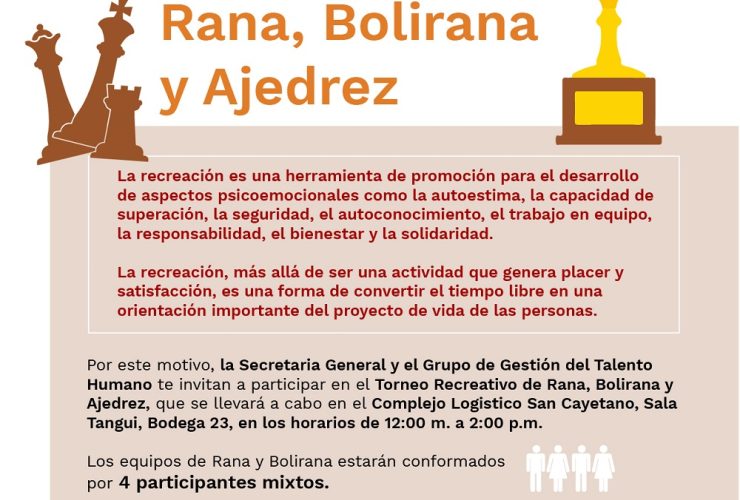 Rana, Bolirana y Ajedrez

La recreación es una herramienta de promoción para el desarrollo de aspectos psicoemocionales como la autoestima, la capacidad de superación, la seguridad, el autoconocimiento, el trabajo en equipo, la responsabilidad, el bienestar y la solidaridad.

La recreación, más allá de ser una actividad que genera placer y satisfacción, es una forma de convertir el tiempo libre en una orientación importante del proyecto de vida de las personas.

Por este motivo, la Secretaria General y el Grupo de Gestión del Talento Humano te invitan a participar en el Torneo Recreativo de Rana, Bolirana y Ajedrez, que se llevará a cabo en el Complejo Logistico San Cayetano, Sala Tangui, Bodega 23, en los horarios de 12:00 m. a 2:00 p.m.

Los equipos de Rana y Bolirana estarán conformados por 4 participantes mixtos.